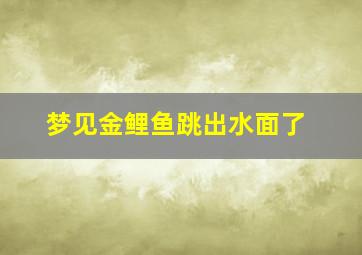 梦见金鲤鱼跳出水面了